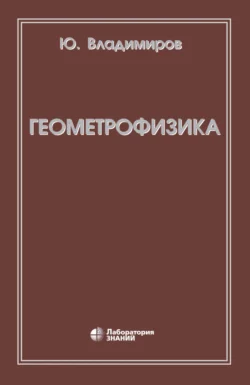 Ю. Владимиров

ГЕОМЕТРОФИЗИКА

Лаборатория
ЗНАНИЙ